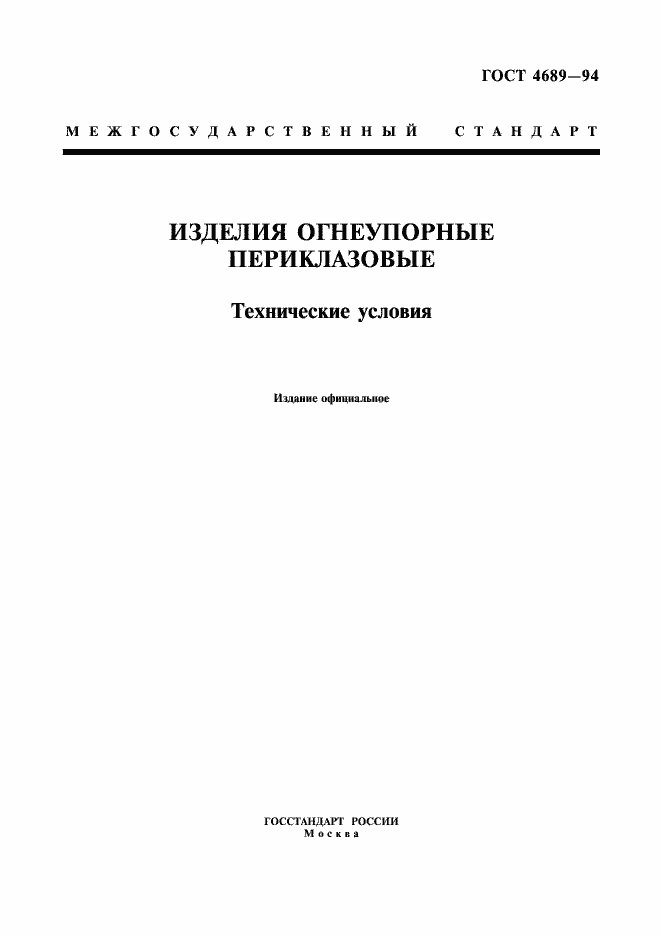 ГОСТ 4689—94

МЕЖГОСУДАРСТВЕННЫЙ СТАНДАРТ

ИЗДЕЛИЯ ОГНЕУПОРНЫЕ ПЕРИКЛАЗОВЫЕ

Технические условия

Издание официальное

ГОССТАНДАРТ РОССИИ
Москва